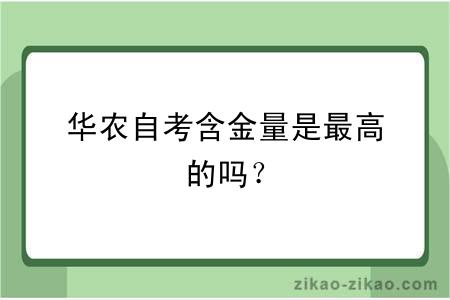 华农自考含金量是最高的吗？

zikao-zikao.com